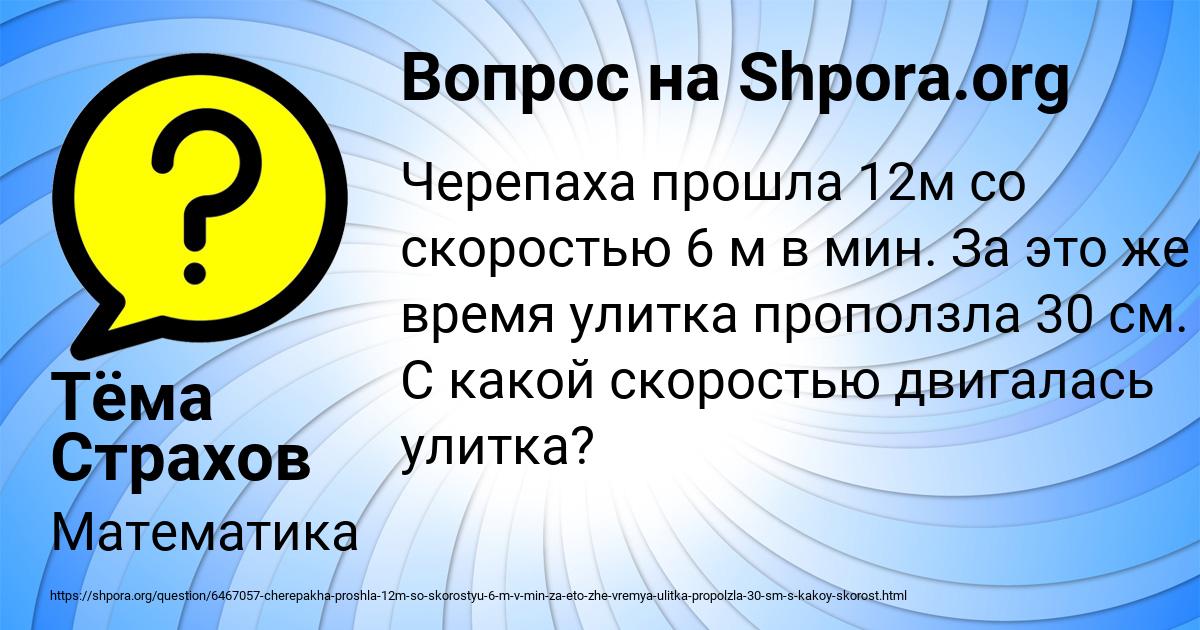 Вопрос на Shpora.org

?

Черепаха прошла 12м со скоростью 6 м в мин. За это же время улитка проползла 30 см. С какой скоростью двигалась улитка?

Тёма Страхов

Математика

https://shpora.org/question/6467057-cherepakha-proshla-12m-so-skorostyu-6-m-v-min-za-eto-zhe-vremya-ulitka-propolzla-30-sm-s-kakoy-skorost.html